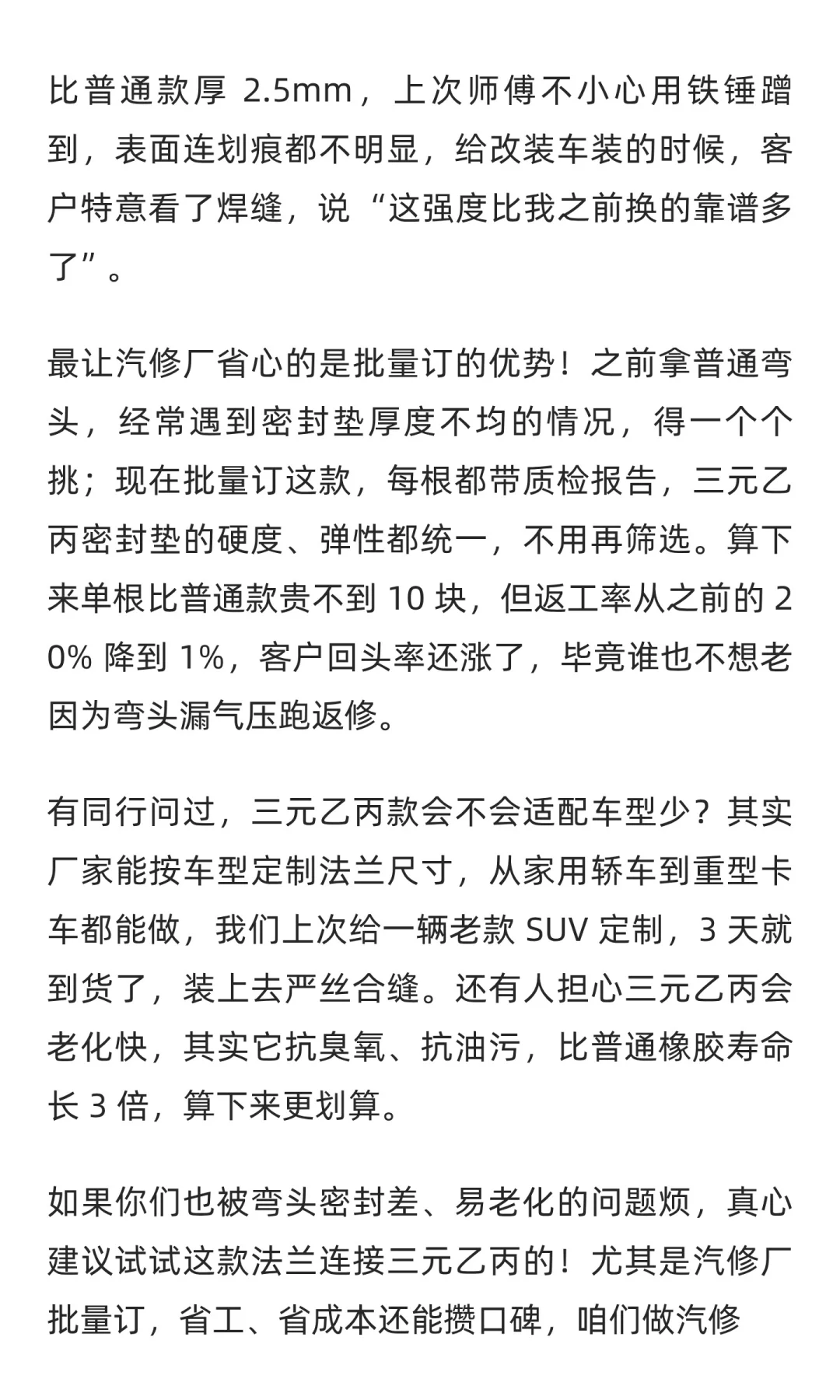 比普通款厚 2.5mm，上次师傅不小心用铁锤蹭到，表面连划痕都不明显，给改装车装的时候，客户特意看了焊缝，说“这强度比我之前换的靠谱多了”。

最让汽修厂省心的是批量订的优势！之前拿普通弯头，经常遇到密封垫厚度不均的情况，得一个个挑；现在批量订这款，每根都带质检报告，三元乙丙密封垫的硬度、弹性都统一，不用再筛选。算下来单根比普通款贵不到 10 块，但返工率从之前的 20% 降到 1%，客户回头率还涨了，毕竟谁也不想老因为弯头漏气压跑返修。

有同行问过，三元乙丙款会不会适配车型少？其实厂家能按车型定制法兰尺寸，从家用轿车到重型卡车都能做，我们上次给一辆老款 SUV 定制，3 天就到货了，装上去严丝合缝。还有人担心三元乙丙会老化快，其实它抗臭氧、抗油污，比普通橡胶寿命长 3 倍，算下来更划算。

如果你们也被弯头密封差、易老化的问题烦，真心建议试试这款法兰连接三元乙丙的！尤其是汽修厂批量订，省工、省成本还能攒口碑，咱们做汽修